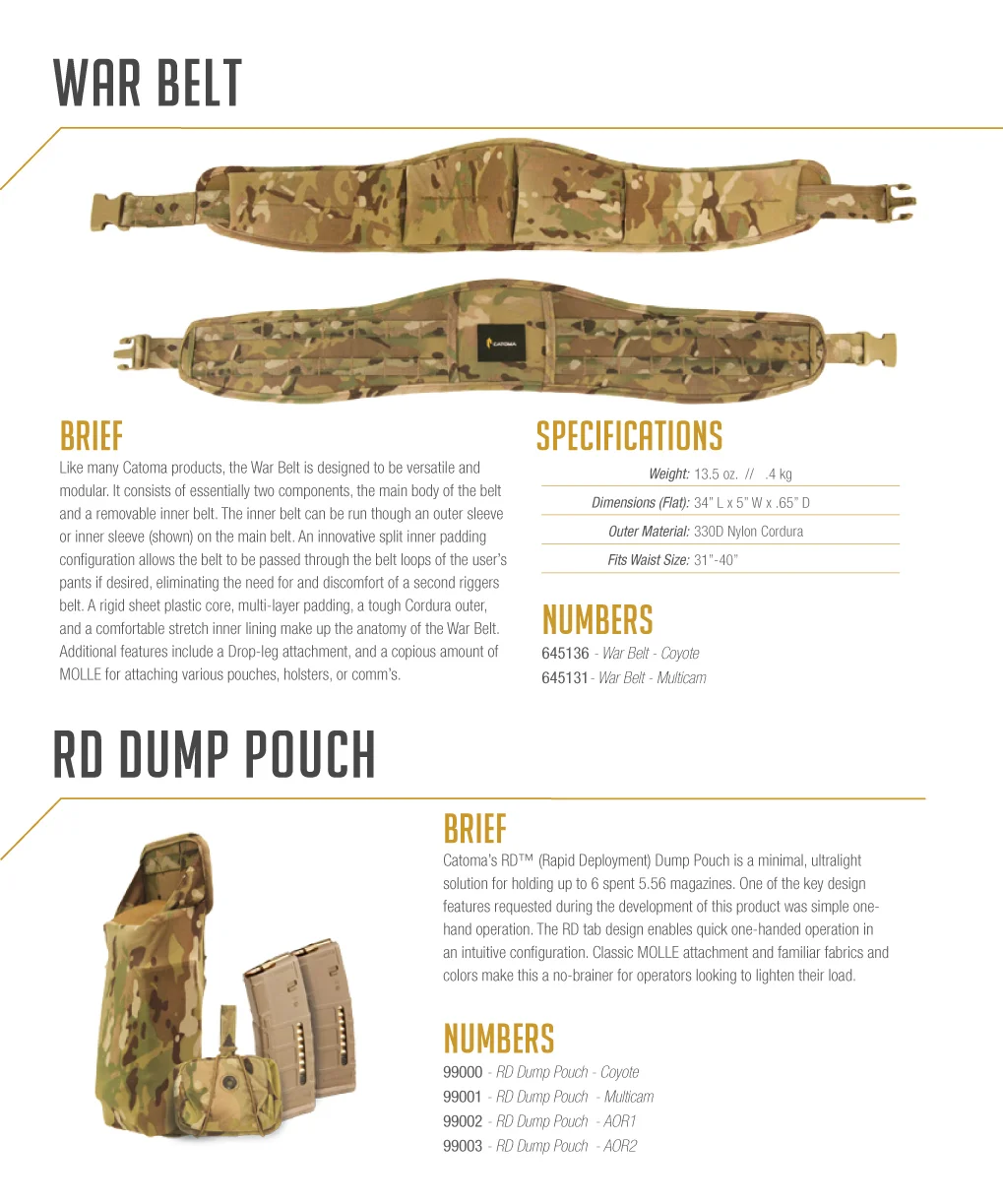 WAR BELT

CATOMA

BRIEF

Like many Catoma products, the War Belt is designed to be versatile and modular. It consists of essentially two components, the main body of the belt and a removable inner belt. The inner belt can be run though an outer sleeve or inner sleeve (shown) on the main belt. An innovative split inner padding configuration allows the belt to be passed through the belt loops of the user's pants if desired, eliminating the need for and discomfort of a second riggers belt. A rigid sheet plastic core, multi-layer padding, a tough Cordura outer, and a comfortable stretch inner lining make up the anatomy of the War Belt. Additional features include a Drop-leg attachment, and a copious amount of MOLLE for attaching various pouches, holsters, or comm's.

SPECIFICATIONS

Weight: 13.5 oz. // .4 kg

Dimensions (Flat): 34" L x 5" W x .65" D

Outer Material: 330D Nylon Cordura

Fits Waist Size: 31"-40"

NUMBERS

645136 - War Belt - Coyote
645131 - War Belt - Multicam

RD DUMP POUCH

BRIEF

Catoma's RD™ (Rapid Deployment) Dump Pouch is a minimal, ultralight solution for holding up to 6 spent 5.56 magazines. One of the key design features requested during the development of this product was simple one-hand operation. The RD tab design enables quick one-handed operation in an intuitive configuration. Classic MOLLE attachment and familiar fabrics and colors make this a no-brainer for operators looking to lighten their load.

NUMBERS

99000 - RD Dump Pouch - Coyote
99001 - RD Dump Pouch - Multicam
99002 - RD Dump Pouch - AOR1
99003 - RD Dump Pouch - AOR2